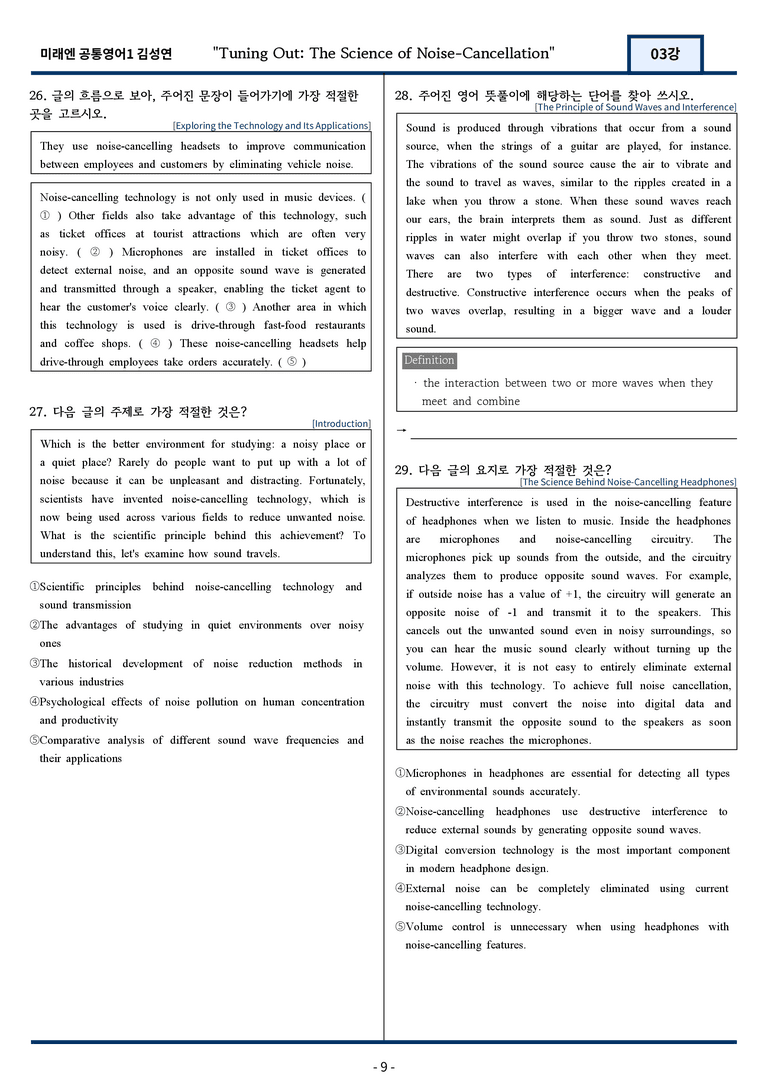 미래엔 공통영어1 김성연 "Tuning Out: The Science of Noise-Cancellation" 03강

26. 글의 흐름으로 보아, 주어진 문장이 들어가기에 가장 적절한 곳을 고르시오.

[Exploring the Technology and Its Applications]

They use noise-cancelling headsets to improve communication between employees and customers by eliminating vehicle noise.

Noise-cancelling technology is not only used in music devices. ( ① ) Other fields also take advantage of this technology, such as ticket offices at tourist attractions which are often very noisy. ( ② ) Microphones are installed in ticket offices to detect external noise, and an opposite sound wave is generated and transmitted through a speaker, enabling the ticket agent to hear the customer's voice clearly. ( ③ ) Another area in which this technology is used is drive-through fast-food restaurants and coffee shops. ( ④ ) These noise-cancelling headsets help drive-through employees take orders accurately. ( ⑤ )

27. 다음 글의 주제로 가장 적절한 것은?

[Introduction]

Which is the better environment for studying: a noisy place or a quiet place? Rarely do people want to put up with a lot of noise because it can be unpleasant and distracting. Fortunately, scientists have invented noise-cancelling technology, which is now being used across various fields to reduce unwanted noise. What is the scientific principle behind this achievement? To understand this, let's examine how sound travels.

①Scientific principles behind noise-cancelling technology and sound transmission
②The advantages of studying in quiet environments over noisy ones
③The historical development of noise reduction methods in various industries
④Psychological effects of noise pollution on human concentration and productivity
⑤Comparative analysis of different sound wave frequencies and their applications

28. 주어진 영어 뜻풀이에 해당하는 단어를 찾아 쓰시오.

[The Principle of Sound Waves and Interference]

Sound is produced through vibrations that occur from a sound source, when the strings of a guitar are played, for instance. The vibrations of the sound source cause the air to vibrate and the sound to travel as waves, similar to the ripples created in a lake when you throw a stone. When these sound waves reach our ears, the brain interprets them as sound. Just as different ripples in water might overlap if you throw two stones, sound waves can also interfere with each other when they meet. There are two types of interference: constructive and destructive. Constructive interference occurs when the peaks of two waves overlap, resulting in a bigger wave and a louder sound.

Definition
· the interaction between two or more waves when they meet and combine

→ ____

29. 다음 글의 요지로 가장 적절한 것은?

[The Science Behind Noise-Cancelling Headphones]

Destructive interference is used in the noise-cancelling feature of headphones when we listen to music. Inside the headphones are microphones and noise-cancelling circuitry. The microphones pick up sounds from the outside, and the circuitry analyzes them to produce opposite sound waves. For example, if outside noise has a value of +1, the circuitry will generate an opposite noise of -1 and transmit it to the speakers. This cancels out the unwanted sound even in noisy surroundings, so you can hear the music sound clearly without turning up the volume. However, it is not easy to entirely eliminate external noise with this technology. To achieve full noise cancellation, the circuitry must convert the noise into digital data and instantly transmit the opposite sound to the speakers as soon as the noise reaches the microphones.

①Microphones in headphones are essential for detecting all types of environmental sounds accurately.
②Noise-cancelling headphones use destructive interference to reduce external sounds by generating opposite sound waves.
③Digital conversion technology is the most important component in modern headphone design.
④External noise can be completely eliminated using current noise-cancelling technology.
⑤Volume control is unnecessary when using headphones with noise-cancelling features.

- 9 -